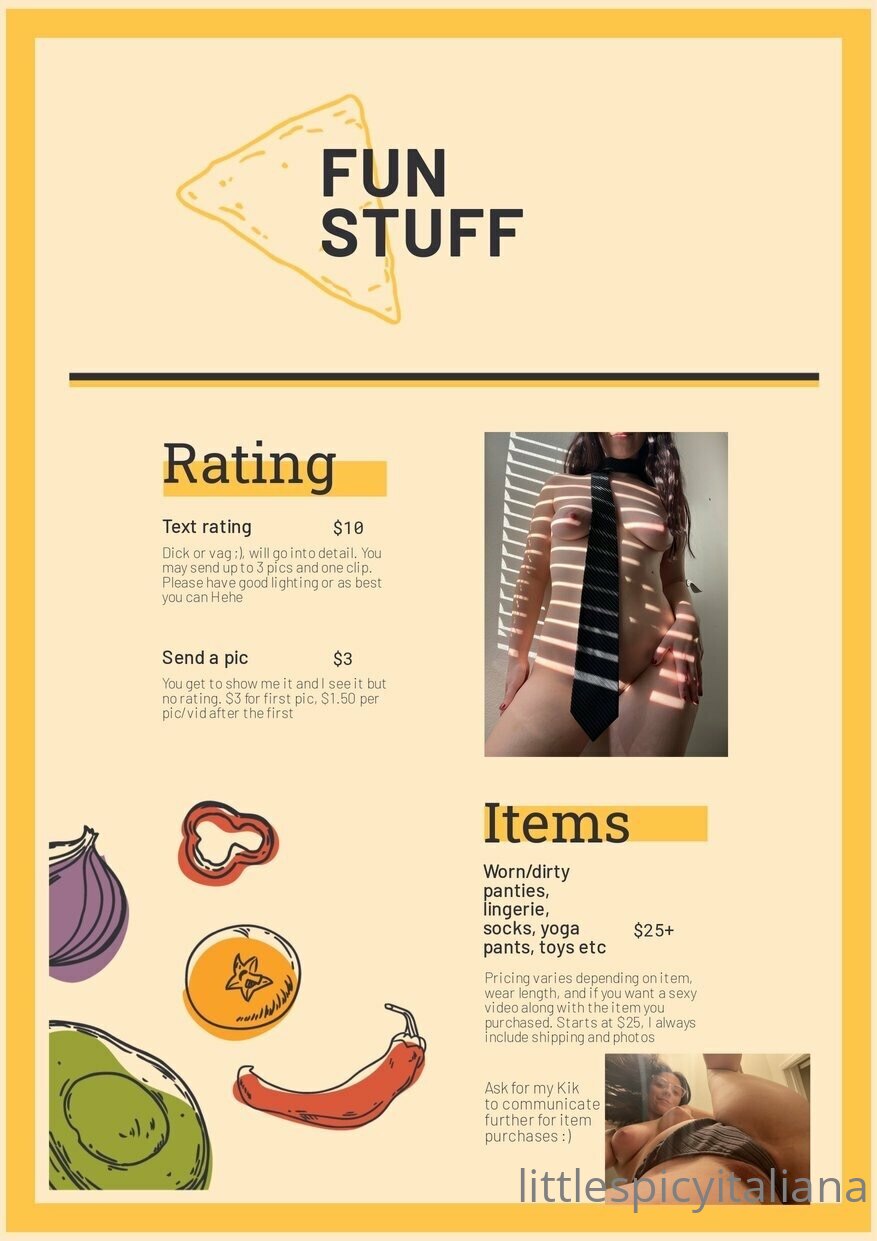 FUN STUFF

Rating

Text rating $10

Dick or vag ;), will go into detail. You may send up to 3 pics and one clip. Please have good lighting or as best you can Hehe

Send a pic $3

You get to show me it and I see it but no rating. $3 for first pic, $1.50 per pic/vid after the first

Items

Worn/dirty panties, lingerie, socks, yoga pants, toys etc $25+

Pricing varies depending on item, wear length, and if you want a sexy video along with the item you purchased. Starts at $25, I always include shipping and photos

Ask for my Kik to communicate further for item purchases :)

littlespicyitaliana